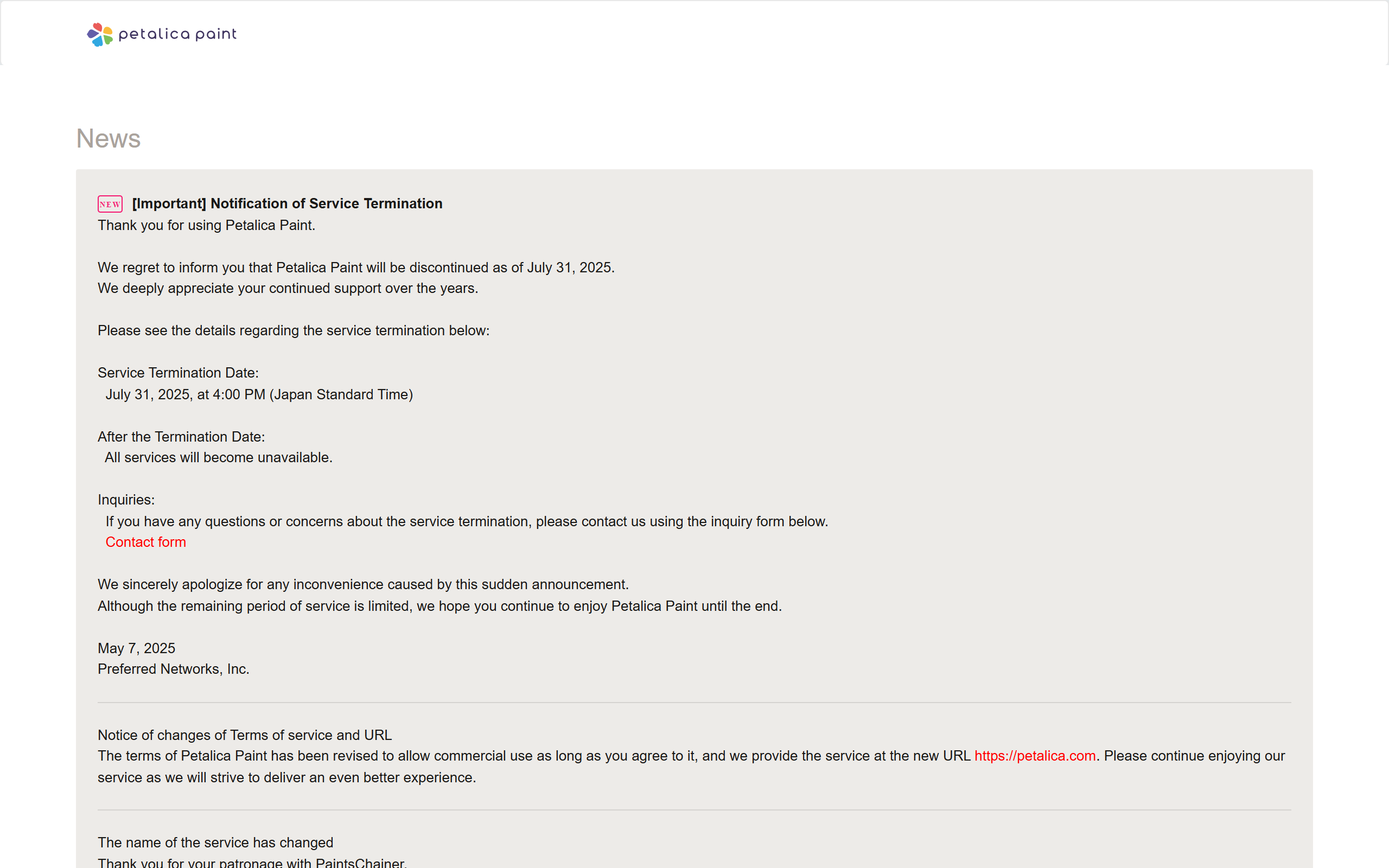 petalica paint

News

NEW [Important] Notification of Service Termination
Thank you for using Petalica Paint.

We regret to inform you that Petalica Paint will be discontinued as of July 31, 2025.
We deeply appreciate your continued support over the years.

Please see the details regarding the service termination below:

Service Termination Date:
July 31, 2025, at 4:00 PM (Japan Standard Time)

After the Termination Date:
All services will become unavailable.

Inquiries:
If you have any questions or concerns about the service termination, please contact us using the inquiry form below.
Contact form

We sincerely apologize for any inconvenience caused by this sudden announcement.
Although the remaining period of service is limited, we hope you continue to enjoy Petalica Paint until the end.

May 7, 2025
Preferred Networks, Inc.

Notice of changes of Terms of service and URL
The terms of Petalica Paint has been revised to allow commercial use as long as you agree to it, and we provide the service at the new URL https://petalica.com. Please continue enjoying our service as we will strive to deliver an even better experience.

The name of the service has changed
Thank you for your patronage with PaintsChainer.